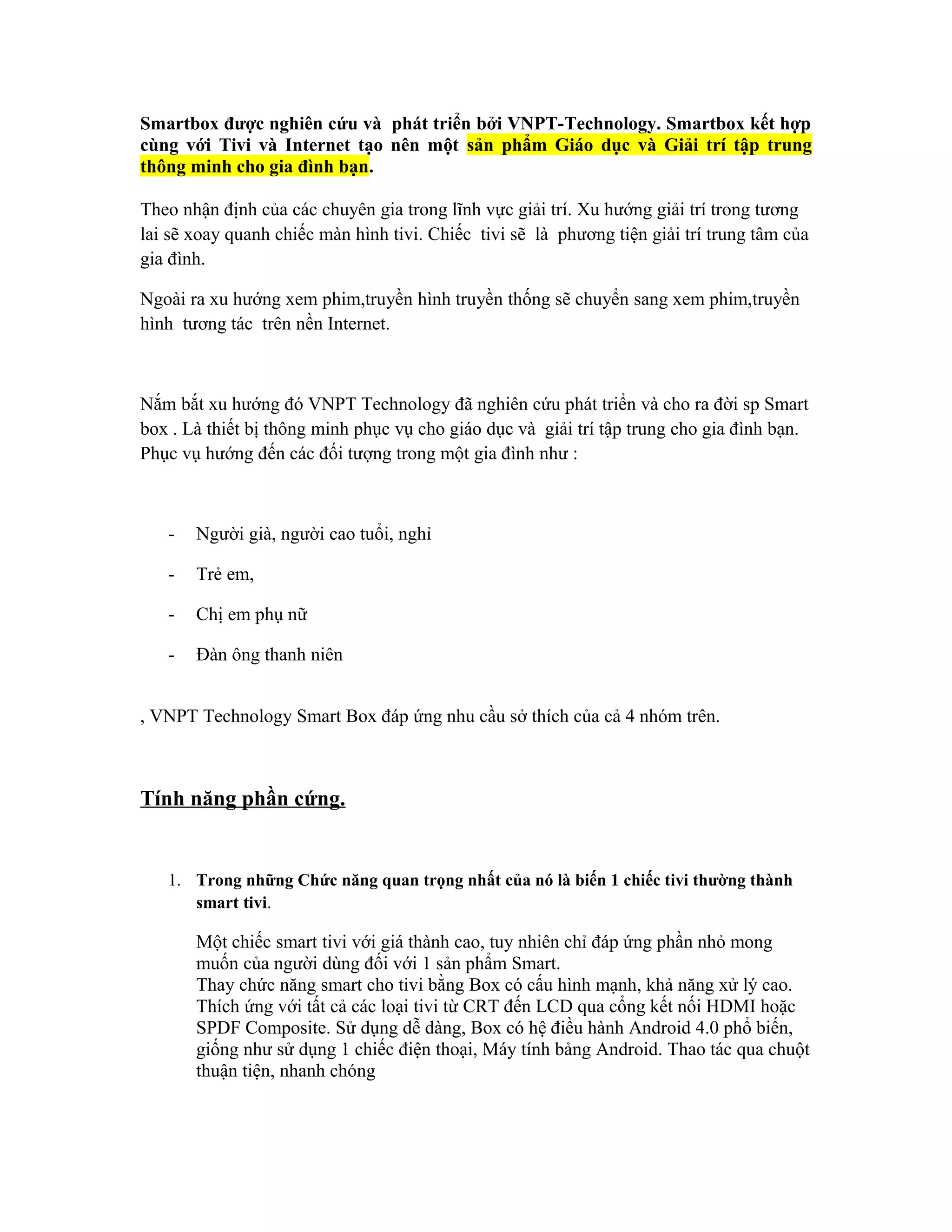 Smartbox được nghiên cứu và phát triển bởi VNPT-Technology. Smartbox kết hợp cùng với Tivi và Internet tạo nên một sản phẩm Giáo dục và Giải trí tập trung thông minh cho gia đình bạn.

Theo nhận định của các chuyên gia trong lĩnh vực giải trí. Xu hướng giải trí trong tương lai sẽ xoay quanh chiếc màn hình tivi. Chiếc tivi sẽ là phương tiện giải trí trung tâm của gia đình.

Ngoài ra xu hướng xem phim,truyền hình truyền thống sẽ chuyển sang xem phim,truyền hình tương tác trên nền Internet.

Nắm bắt xu hướng đó VNPT Technology đã nghiên cứu phát triển và cho ra đời sp Smart box . Là thiết bị thông minh phục vụ cho giáo dục và giải trí tập trung cho gia đình bạn. Phục vụ hướng đến các đối tượng trong một gia đình như :

- Người già, người cao tuổi, nghỉ
- Trẻ em,
- Chị em phụ nữ
- Đàn ông thanh niên

, VNPT Technology Smart Box đáp ứng nhu cầu sở thích của cả 4 nhóm trên.

Tính năng phần cứng.

1. Trong những Chức năng quan trọng nhất của nó là biến 1 chiếc tivi thường thành smart tivi.

Một chiếc smart tivi với giá thành cao, tuy nhiên chỉ đáp ứng phần nhỏ mong muốn của người dùng đối với 1 sản phẩm Smart.
Thay chức năng smart cho tivi bằng Box có cấu hình mạnh, khả năng xử lý cao. Thích ứng với tất cả các loại tivi từ CRT đến LCD qua cổng kết nối HDMI hoặc SPDF Composite. Sử dụng dễ dàng, Box có hệ điều hành Android 4.0 phổ biến, giống như sử dụng 1 chiếc điện thoại, Máy tính bảng Android. Thao tác qua chuột thuận tiện, nhanh chóng